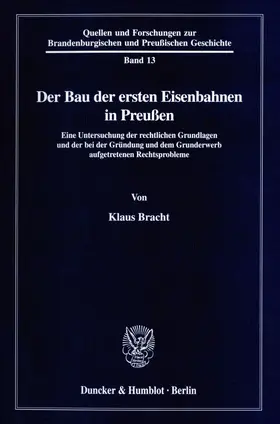 Quellen und Forschungen zur Brandenburgischen und Preußischen Geschichte

Band 13

Der Bau der ersten Eisenbahnen in Preußen

Eine Untersuchung der rechtlichen Grundlagen und der bei der Gründung und dem Grunderwerb aufgetretenen Rechtsprobleme

Von

Klaus Bracht

Duncker & Humblot · Berlin